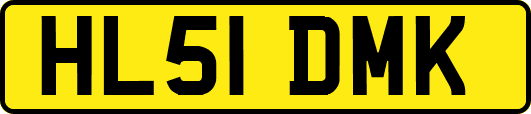 HL51 DMK